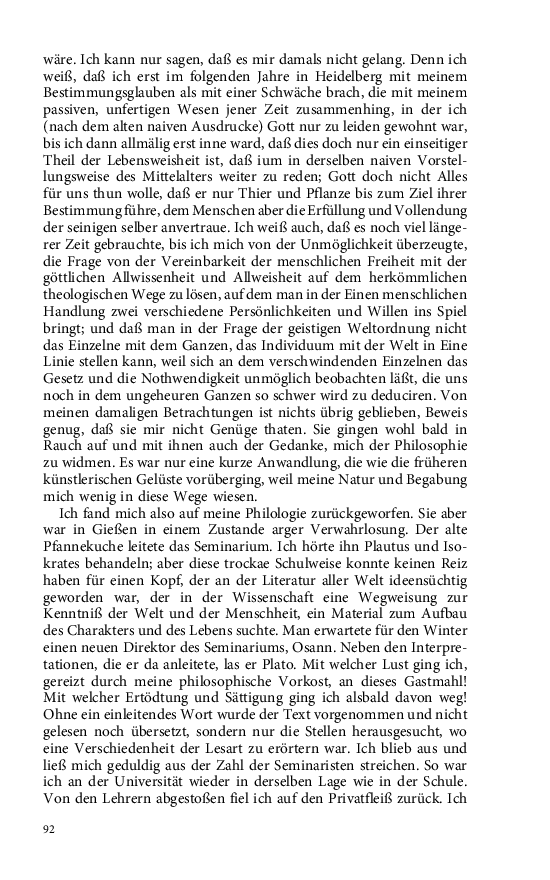 wäre. Ich kann nur sagen, daß es mir damals nicht gelang. Denn ich weiß, daß ich erst im folgenden Jahre in Heidelberg mit meinem Bestimmungsglauben als mit einer Schwäche brach, die mit meinem passiven, unfertigen Wesen jener Zeit zusammenhing, in der ich (nach dem alten naiven Ausdrucke) Gott nur zu leiden gewohnt war, bis ich dann allmälig erst inne ward, daß dies doch nur ein einseitiger Theil der Lebensweisheit ist, daß ium in derselben naiven Vorstellungsweise des Mittelalters weiter zu reden; Gott doch nicht Alles für uns thun wolle, daß er nur Thier und Pflanze bis zum Ziel ihrer Bestimmung führe, dem Menschen aber die Erfüllung und Vollendung der seinigen selber anvertraue. Ich weiß auch, daß es noch viel längerer Zeit gebrauchte, bis ich mich von der Unmöglichkeit überzeugte, die Frage von der Vereinbarkeit der menschlichen Freiheit mit der göttlichen Allwissenheit und Allweisheit auf dem herkömmlichen theologischen Wege zu lösen, auf dem man in der Einen menschlichen Handlung zwei verschiedene Persönlichkeiten und Willen ins Spiel bringt; und daß man in der Frage der geistigen Weltordnung nicht das Einzelne mit dem Ganzen, das Individuum mit der Welt in Eine Linie stellen kann, weil sich an dem verschwindenden Einzelnen das Gesetz und die Nothwendigkeit unmöglich beobachten läßt, die uns noch in dem ungeheuren Ganzen so schwer wird zu deduciren. Von meinen damaligen Betrachtungen ist nichts übrig geblieben, Beweis genug, daß sie mir nicht Genüge thaten. Sie gingen wohl bald in Rauch auf und mit ihnen auch der Gedanke, mich der Philosophie zu widmen. Es war nur eine kurze Anwandlung, die wie die früheren künstlerischen Gelüste vorüberging, weil meine Natur und Begabung mich wenig in diese Wege wiesen.

Ich fand mich also auf meine Philologie zurückgeworfen. Sie aber war in Gießen in einem Zustande arger Verwahrlosung. Der alte Pfannekuche leitete das Seminarium. Ich hörte ihn Plautus und Isokrates behandeln; aber diese trockae Schulweise konnte keinen Reiz haben für einen Kopf, der an der Literatur aller Welt ideensüchtig geworden war, der in der Wissenschaft eine Wegweisung zur Kenntniß der Welt und der Menschheit, ein Material zum Aufbau des Charakters und des Lebens suchte. Man erwartete für den Winter einen neuen Direktor des Seminariums, Osann. Neben den Interpretationen, die er da anleitete, las er Plato. Mit welcher Lust ging ich, gereizt durch meine philosophische Vorkost, an dieses Gastmahl! Mit welcher Ertödtung und Sättigung ging ich alsbald davon weg! Ohne ein einleitendes Wort wurde der Text vorgenommen und nicht gelesen noch übersetzt, sondern nur die Stellen herausgesucht, wo eine Verschiedenheit der Lesart zu erörtern war. Ich blieb aus und ließ mich geduldig aus der Zahl der Seminaristen streichen. So war ich an der Universität wieder in derselben Lage wie in der Schule. Von den Lehrern abgestoßen fiel ich auf den Privatfleiß zurück. Ich

92